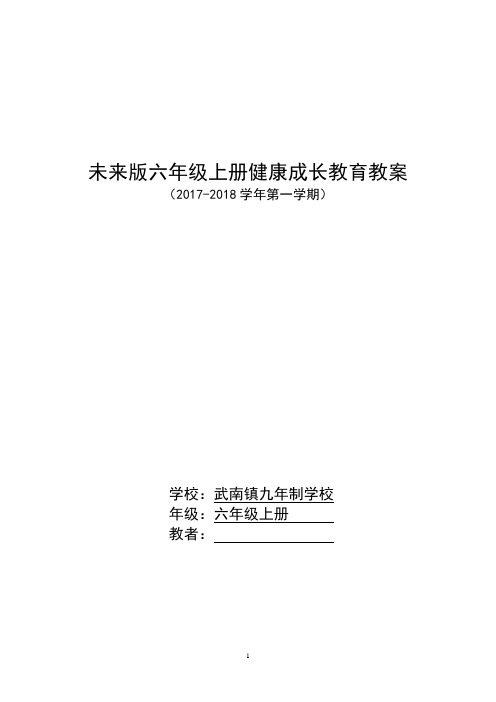 未来版六年级上册健康成长教育教案
（2017-2018 学年第一学期）

学校：武南镇九年制学校
年级：六年级上册
教者：

1